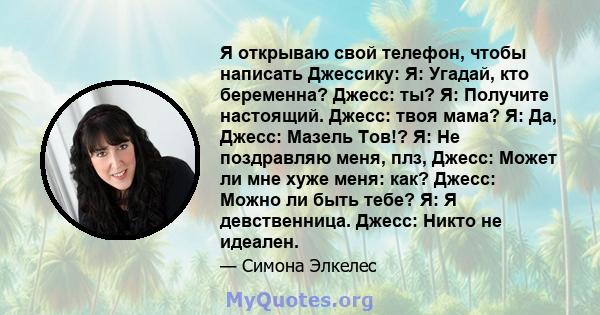 Я открываю свой телефон, чтобы написать Джессику: Я: Угадай, кто беременна? Джесс: ты? Я: Получите настоящий. Джесс: твоя мама? Я: Да, Джесс: Мазель Тов!? Я: Не поздравляю меня, плз, Джесс: Может ли мне хуже меня: как? Джесс: Можно ли быть тебе? Я: Я девственница. Джесс: Никто не идеален.

— Симона Элкелес

MyQuotes.org